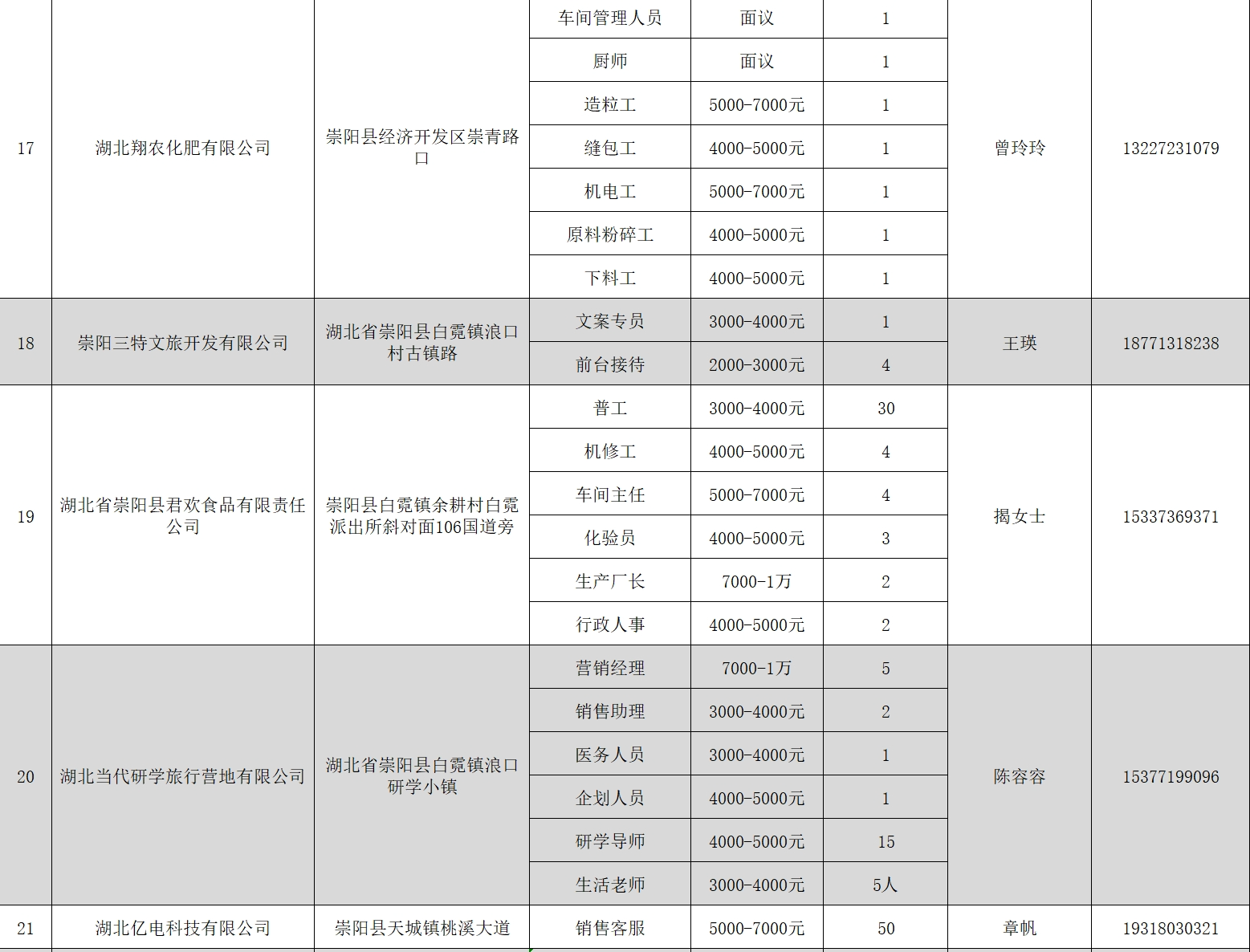 | | | | | | | | |
|---|---|---|---|---|---|---|---|
| 17 | 湖北翔农化肥有限公司 | 崇阳县经济开发区崇青路口 | 车间管理人员 | 面议 | 1 | 曾玲玲 | 13227231079 |
| | | | 厨师 | 面议 | 1 | | |
| | | | 造粒工 | 5000-7000元 | 1 | | |
| | | | 缝包工 | 4000-5000元 | 1 | | |
| | | | 机电工 | 5000-7000元 | 1 | | |
| | | | 原料粉碎工 | 4000-5000元 | 1 | | |
| | | | 下料工 | 4000-5000元 | 1 | | |
| 18 | 崇阳三特文旅开发有限公司 | 湖北省崇阳县白霓镇浪口村古镇路 | 文案专员 | 3000-4000元 | 1 | 王瑛 | 18771318238 |
| | | | 前台接待 | 2000-3000元 | 4 | | |
| 19 | 湖北省崇阳县君欢食品有限责任公司 | 崇阳县白霓镇余耕村白霓派出所斜对面106国道旁 | 普工 | 3000-4000元 | 30 | 揭女士 | 15337369371 |
| | | | 机修工 | 4000-5000元 | 4 | | |
| | | | 车间主任 | 5000-7000元 | 4 | | |
| | | | 化验员 | 4000-5000元 | 3 | | |
| | | | 生产厂长 | 7000-1万 | 2 | | |
| | | | 行政人事 | 4000-5000元 | 2 | | |
| 20 | 湖北当代研学旅行营地有限公司 | 湖北省崇阳县白霓镇浪口研学小镇 | 营销经理 | 7000-1万 | 5 | 陈容容 | 15377199096 |
| | | | 销售助理 | 3000-4000元 | 2 | | |
| | | | 医务人员 | 3000-4000元 | 1 | | |
| | | | 企划人员 | 4000-5000元 | 1 | | |
| | | | 研学导师 | 4000-5000元 | 15 | | |
| | | | 生活老师 | 3000-4000元 | 5人 | | |
| 21 | 湖北亿电科技有限公司 | 崇阳县天城镇桃溪大道 | 销售客服 | 5000-7000元 | 50 | 章帆 | 19318030321 |